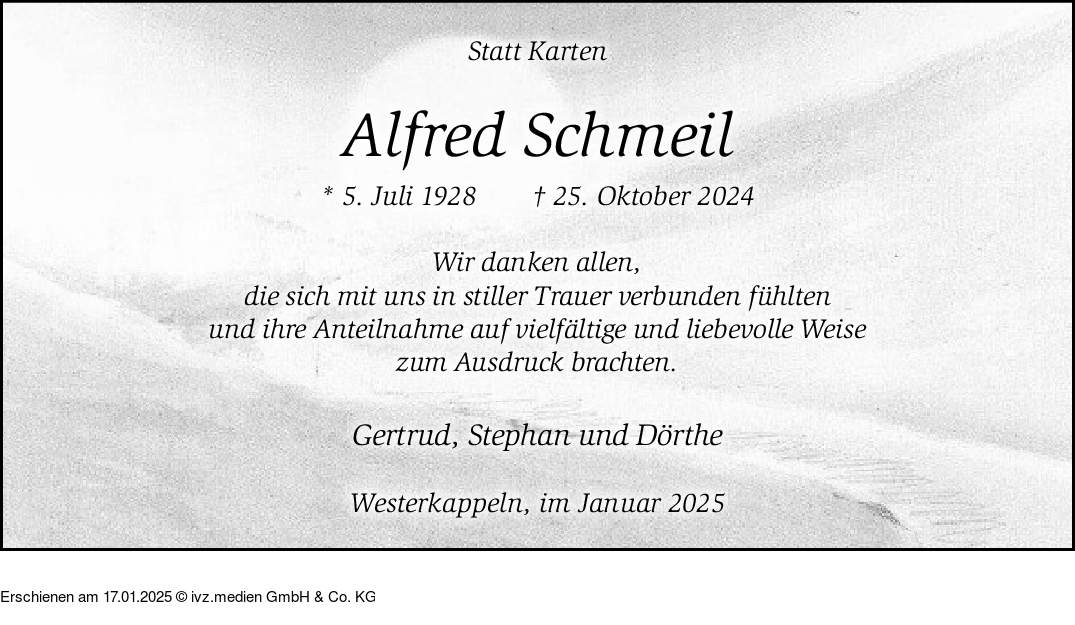 Statt Karten

Alfred Schmeil

* 5. Juli 1928 † 25. Oktober 2024

Wir danken allen,
die sich mit uns in stiller Trauer verbunden fühlten
und ihre Anteilnahme auf vielfältige und liebevolle Weise
zum Ausdruck brachten.

Gertrud, Stephan und Dörthe

Westerkappeln, im Januar 2025

Erschienen am 17.01.2025 © ivz.medien GmbH & Co. KG